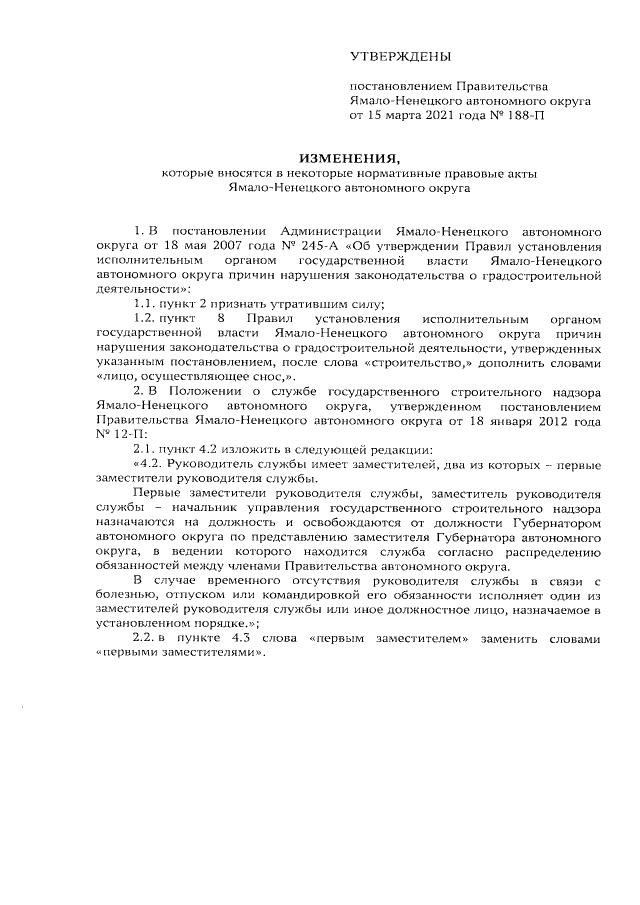 УТВЕРЖДЕНЫ

постановлением Правительства Ямало-Ненецкого автономного округа от 15 марта 2021 года № 188-П

ИЗМЕНЕНИЯ,
которые вносятся в некоторые нормативные правовые акты Ямало-Ненецкого автономного округа

1. В постановлении Администрации Ямало-Ненецкого автономного округа от 18 мая 2007 года № 245-А «Об утверждении Правил установления исполнительным органом государственной власти Ямало-Ненецкого автономного округа причин нарушения законодательства о градостроительной деятельности»:

1.1. пункт 2 признать утратившим силу;

1.2. пункт 8 Правил установления исполнительным органом государственной власти Ямало-Ненецкого автономного округа причин нарушения законодательства о градостроительной деятельности, утвержденных указанным постановлением, после слова «строительство,» дополнить словами «лицо, осуществляющее снос,».

2. В Положении о службе государственного строительного надзора Ямало-Ненецкого автономного округа, утвержденном постановлением Правительства Ямало-Ненецкого автономного округа от 18 января 2012 года № 12-П:

2.1. пункт 4.2 изложить в следующей редакции:

«4.2. Руководитель службы имеет заместителей, два из которых – первые заместители руководителя службы.

Первые заместители руководителя службы, заместитель руководителя службы – начальник управления государственного строительного надзора назначаются на должность и освобождаются от должности Губернатором автономного округа по представлению заместителя Губернатора автономного округа, в ведении которого находится служба согласно распределению обязанностей между членами Правительства автономного округа.

В случае временного отсутствия руководителя службы в связи с болезнью, отпуском или командировкой его обязанности исполняет один из заместителей руководителя службы или иное должностное лицо, назначаемое в установленном порядке.»;

2.2. в пункте 4.3 слова «первым заместителем» заменить словами «первыми заместителями».